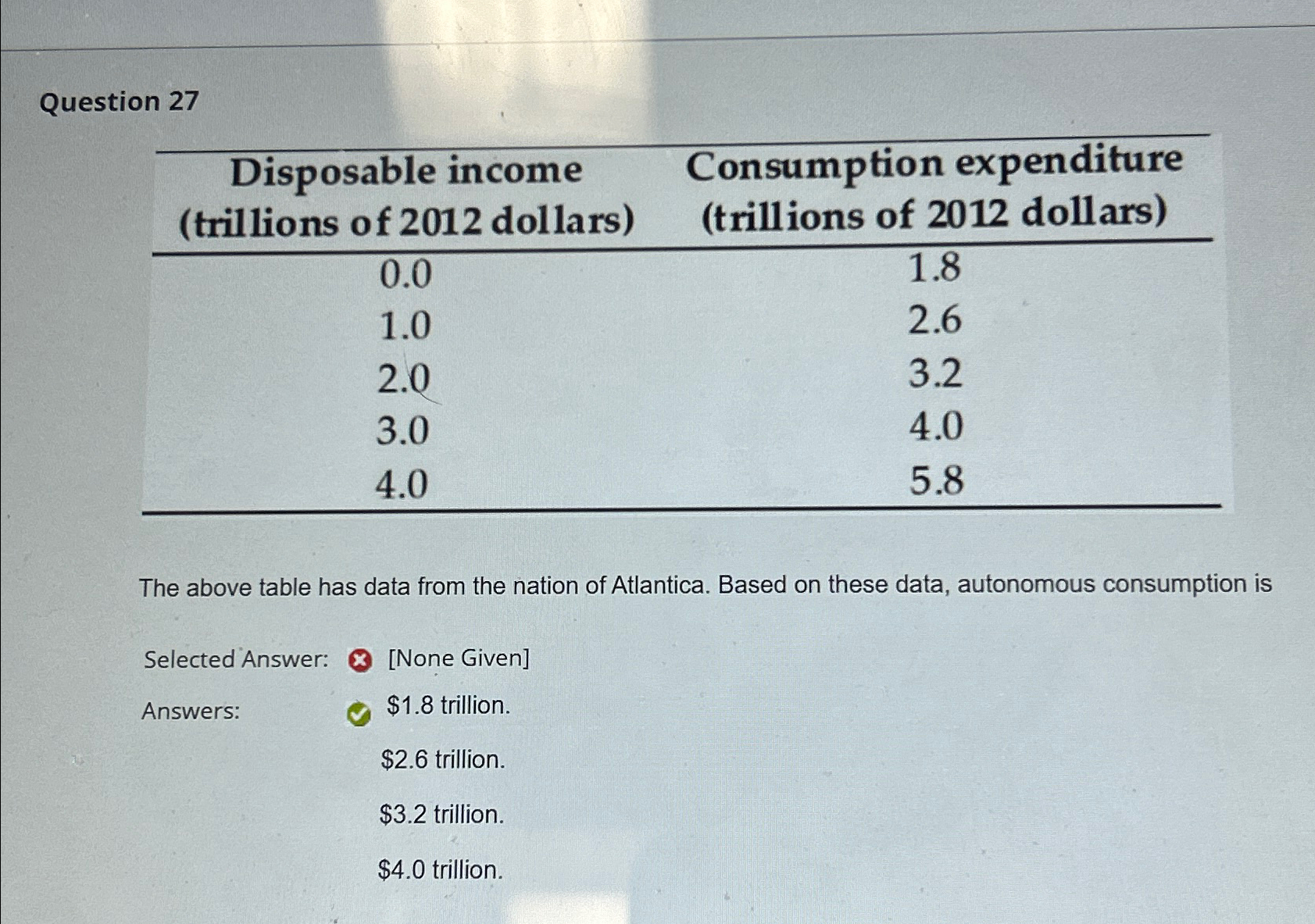 Question 27

| Disposable income (trillions of 2012 dollars) | Consumption expenditure (trillions of 2012 dollars) |
|---|---|
| 0.0 | 1.8 |
| 1.0 | 2.6 |
| 2.0 | 3.2 |
| 3.0 | 4.0 |
| 4.0 | 5.8 |

The above table has data from the nation of Atlantica. Based on these data, autonomous consumption is

Selected Answer: [None Given]

Answers: \$1.8 trillion.

\$2.6 trillion.

\$3.2 trillion.

\$4.0 trillion.